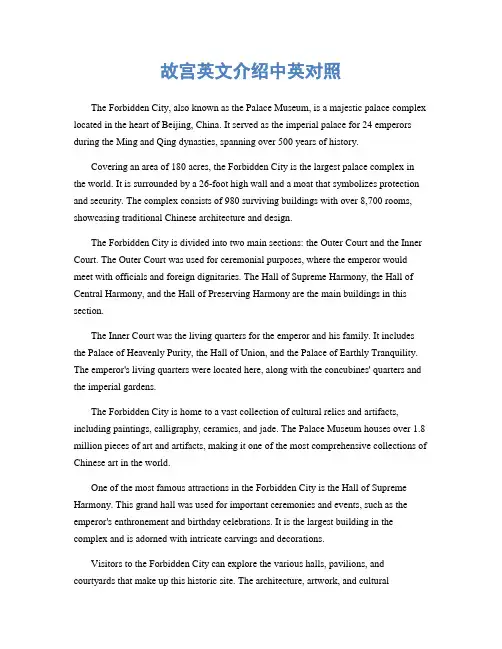 故宫英文介绍中英对照

The Forbidden City, also known as the Palace Museum, is a majestic palace complex located in the heart of Beijing, China. It served as the imperial palace for 24 emperors during the Ming and Qing dynasties, spanning over 500 years of history.

Covering an area of 180 acres, the Forbidden City is the largest palace complex in the world. It is surrounded by a 26-foot high wall and a moat that symbolizes protection and security. The complex consists of 980 surviving buildings with over 8,700 rooms, showcasing traditional Chinese architecture and design.

The Forbidden City is divided into two main sections: the Outer Court and the Inner Court. The Outer Court was used for ceremonial purposes, where the emperor would meet with officials and foreign dignitaries. The Hall of Supreme Harmony, the Hall of Central Harmony, and the Hall of Preserving Harmony are the main buildings in this section.

The Inner Court was the living quarters for the emperor and his family. It includes the Palace of Heavenly Purity, the Hall of Union, and the Palace of Earthly Tranquility. The emperor's living quarters were located here, along with the concubines' quarters and the imperial gardens.

The Forbidden City is home to a vast collection of cultural relics and artifacts, including paintings, calligraphy, ceramics, and jade. The Palace Museum houses over 1.8 million pieces of art and artifacts, making it one of the most comprehensive collections of Chinese art in the world.

One of the most famous attractions in the Forbidden City is the Hall of Supreme Harmony. This grand hall was used for important ceremonies and events, such as the emperor's enthronement and birthday celebrations. It is the largest building in the complex and is adorned with intricate carvings and decorations.

Visitors to the Forbidden City can explore the various halls, pavilions, and courtyards that make up this historic site. The architecture, artwork, and cultural